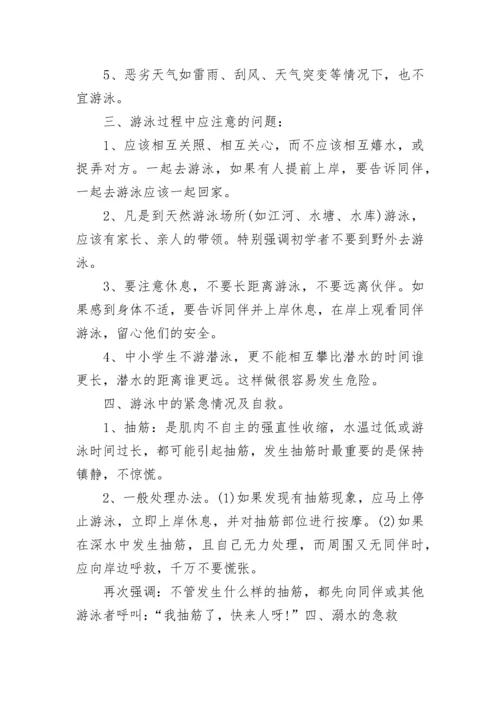 5、恶劣天气如雷雨、刮风、天气突变等情况下，也不宜游泳。

三、游泳过程中应注意的问题：

1、应该相互关照、相互关心，而不应该相互嬉水，或捉弄对方。一起去游泳，如果有人提前上岸，要告诉同伴，一起去游泳应该一起回家。

2、凡是到天然游泳场所(如江河、水塘、水库)游泳，应该有家长、亲人的带领。特别强调初学者不要到野外去游泳。

3、要注意休息，不要长距离游泳，不要远离伙伴。如果感到身体不适，要告诉同伴并上岸休息，在岸上观看同伴游泳，留心他们的安全。

4、中小学生不游潜泳，更不能相互攀比潜水的时间谁更长，潜水的距离谁更远。这样做很容易发生危险。

四、游泳中的紧急情况及自救。

1、抽筋：是肌肉不自主的强直性收缩，水温过低或游泳时间过长，都可能引起抽筋，发生抽筋时最重要的是保持镇静，不惊慌。

2、一般处理办法。(1)如果发现有抽筋现象，应马上停止游泳，立即上岸休息，并对抽筋部位进行按摩。(2)如果在深水中发生抽筋，且自己无力处理，而周围又无同伴时，应向岸边呼救，千万不要慌张。

再次强调：不管发生什么样的抽筋，都先向同伴或其他游泳者呼叫：“我抽筋了，快来人呀!”四、溺水的急救